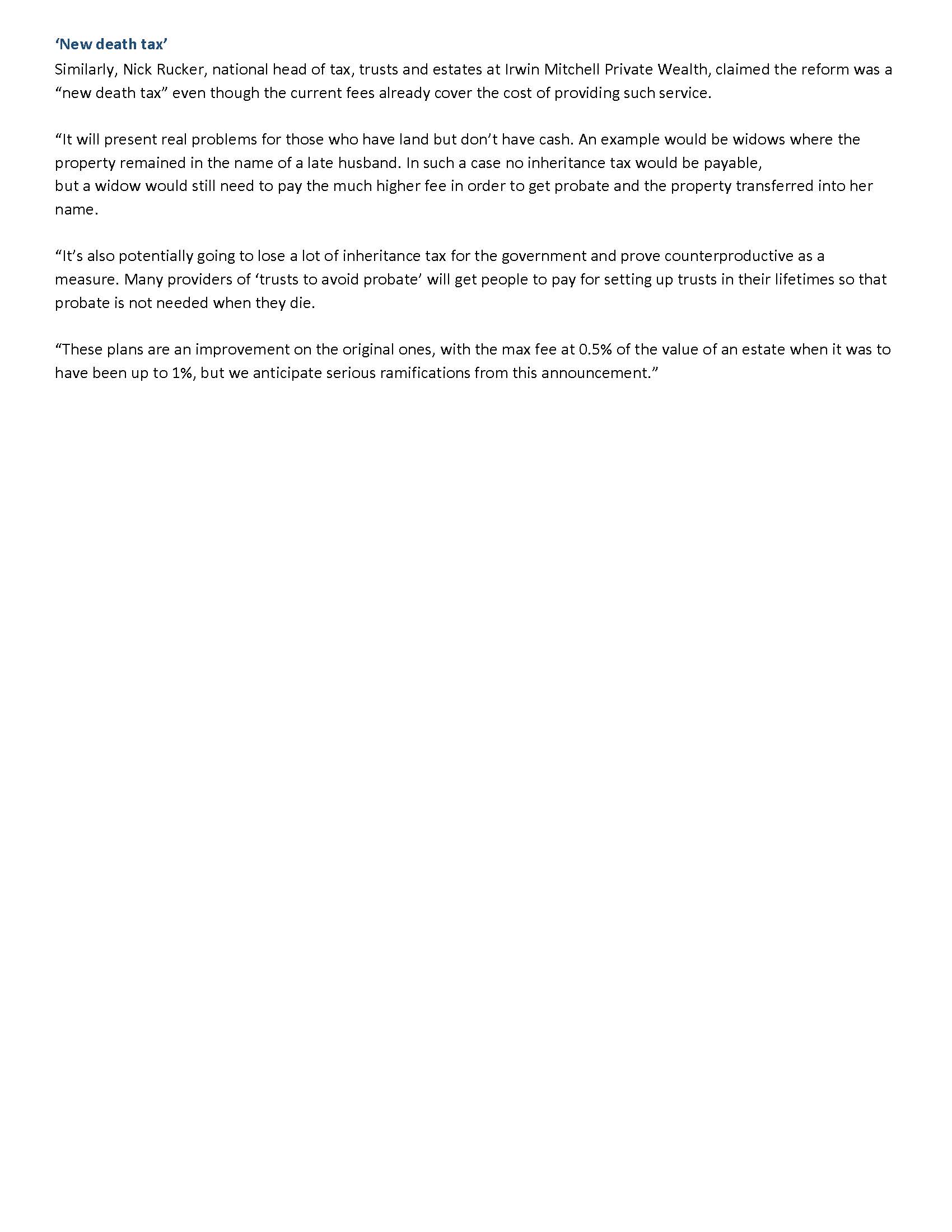 ‘New death tax’
Similarly, Nick Rucker, national head of tax, trusts and estates at Irwin Mitchell Private Wealth, claimed the reform was a “new death tax” even though the current fees already cover the cost of providing such service.

“It will present real problems for those who have land but don’t have cash. An example would be widows where the property remained in the name of a late husband. In such a case no inheritance tax would be payable, but a widow would still need to pay the much higher fee in order to get probate and the property transferred into her name.

“It’s also potentially going to lose a lot of inheritance tax for the government and prove counterproductive as a measure. Many providers of ‘trusts to avoid probate’ will get people to pay for setting up trusts in their lifetimes so that probate is not needed when they die.

“These plans are an improvement on the original ones, with the max fee at 0.5% of the value of an estate when it was to have been up to 1%, but we anticipate serious ramifications from this announcement.”